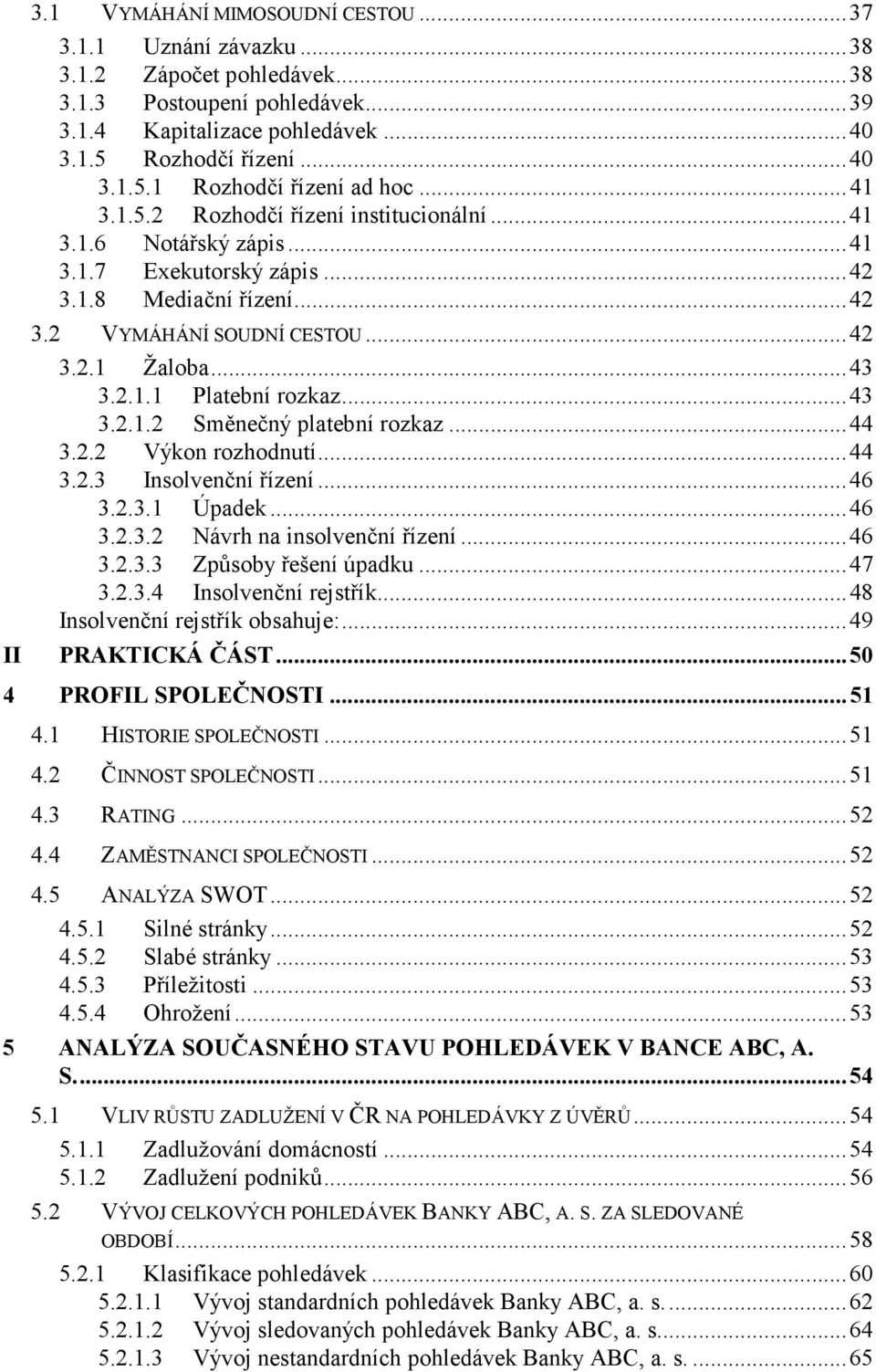 3.1 VYMÁHÁNÍ MIMOSOUDNÍ CESTOU ... 37
3.1.1 Uznání závazku ... 38
3.1.2 Zápočet pohledávek ... 38
3.1.3 Postoupení pohledávek ... 39
3.1.4 Kapitalizace pohledávek ... 40
3.1.5 Rozhodčí řízení ... 40
3.1.5.1 Rozhodčí řízení ad hoc ... 41
3.1.5.2 Rozhodčí řízení institucionální ... 41
3.1.6 Notářský zápis ... 41
3.1.7 Exekutorský zápis ... 42
3.1.8 Mediační řízení ... 42
3.2 VYMÁHÁNÍ SOUDNÍ CESTOU ... 42
3.2.1 Žaloba ... 43
3.2.1.1 Platební rozkaz ... 43
3.2.1.2 Směnečný platební rozkaz ... 44
3.2.2 Výkon rozhodnutí ... 44
3.2.3 Insolvenční řízení ... 46
3.2.3.1 Úpadek ... 46
3.2.3.2 Návrh na insolvenční řízení ... 46
3.2.3.3 Způsoby řešení úpadku ... 47
3.2.3.4 Insolvenční rejstřík ... 48
Insolvenční rejstřík obsahuje: ... 49
II PRAKTICKÁ ČÁST ... 50
4 PROFIL SPOLEČNOSTI ... 51
4.1 HISTORIE SPOLEČNOSTI ... 51
4.2 ČINNOST SPOLEČNOSTI ... 51
4.3 RATING ... 52
4.4 ZAMĚSTNANCI SPOLEČNOSTI ... 52
4.5 ANALÝZA SWOT ... 52
4.5.1 Silné stránky ... 52
4.5.2 Slabé stránky ... 53
4.5.3 Příležitosti ... 53
4.5.4 Ohrožení ... 53
5 ANALÝZA SOUČASNÉHO STAVU POHLEDÁVEK V BANCE ABC, A. S. ... 54
5.1 VLIV RŮSTU ZADLUŽENÍ V ČR NA POHLEDÁVKY Z ÚVĚRŮ ... 54
5.1.1 Zadlužování domácností ... 54
5.1.2 Zadlužení podniků ... 56
5.2 VÝVOJ CELKOVÝCH POHLEDÁVEK BANKY ABC, A. S. ZA SLEDOVANÉ OBDOBÍ ... 58
5.2.1 Klasifikace pohledávek ... 60
5.2.1.1 Vývoj standardních pohledávek Banky ABC, a. s. ... 62
5.2.1.2 Vývoj sledovaných pohledávek Banky ABC, a. s. ... 64
5.2.1.3 Vývoj nestandardních pohledávek Banky ABC, a. s. ... 65